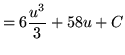 $= 6\frac{u^3}{3} + 58u + C$